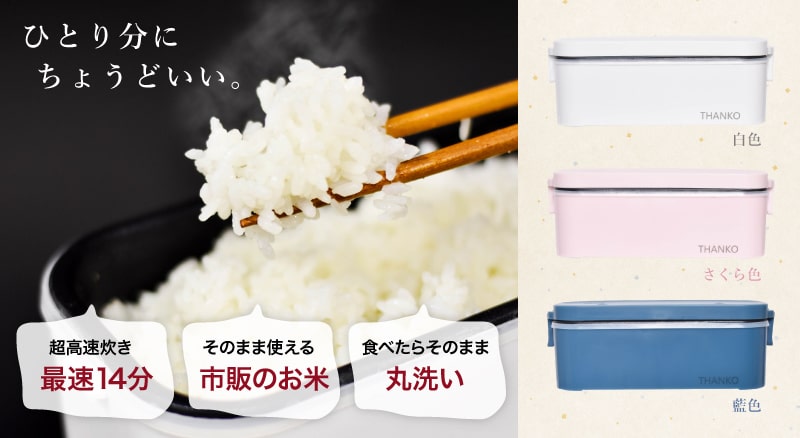 ひとり分に
ちょうどいい。

超高速炊き
最速14分

そのまま使える
市販のお米

食べたらそのまま
丸洗い

THANKO
白色

THANKO
さくら色

THANKO
藍色